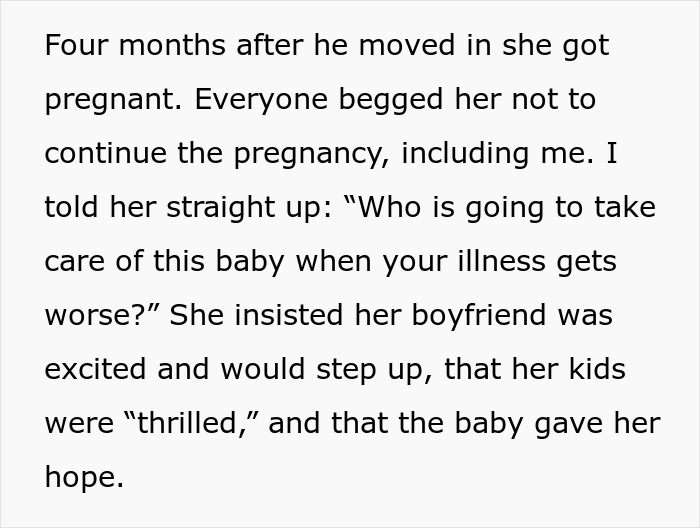 Four months after he moved in she got pregnant. Everyone begged her not to continue the pregnancy, including me. I told her straight up: “Who is going to take care of this baby when your illness gets worse?” She insisted her boyfriend was excited and would step up, that her kids were “thrilled,” and that the baby gave her hope.